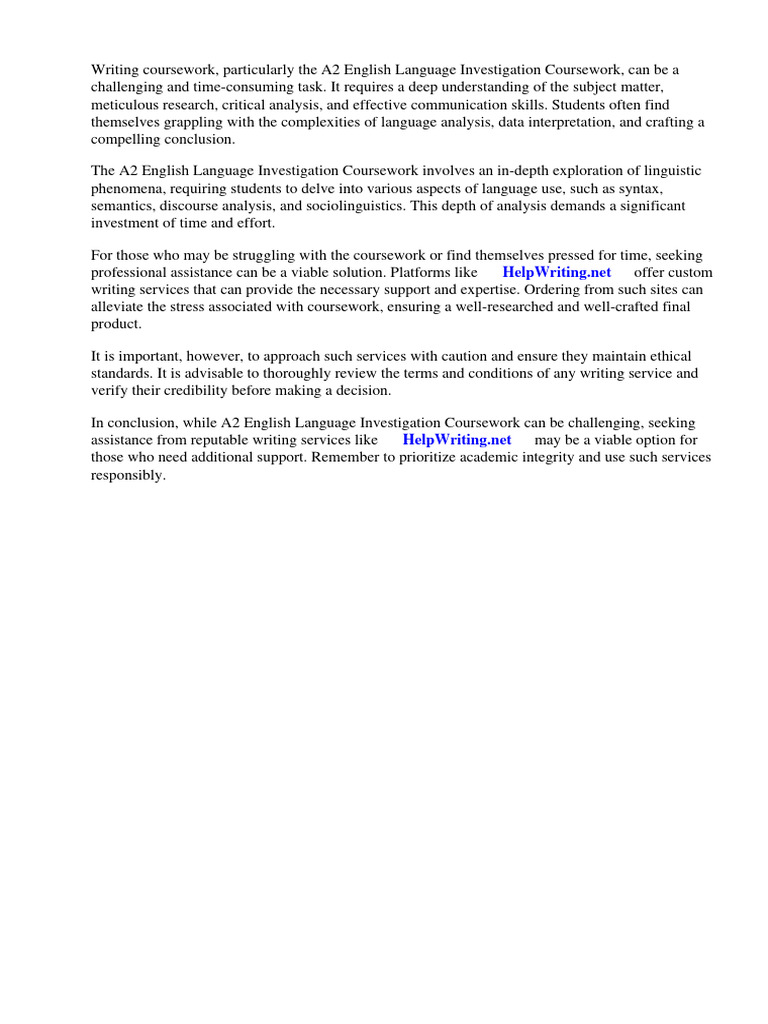 Writing coursework, particularly the A2 English Language Investigation Coursework, can be a challenging and time-consuming task. It requires a deep understanding of the subject matter, meticulous research, critical analysis, and effective communication skills. Students often find themselves grappling with the complexities of language analysis, data interpretation, and crafting a compelling conclusion.

The A2 English Language Investigation Coursework involves an in-depth exploration of linguistic phenomena, requiring students to delve into various aspects of language use, such as syntax, semantics, discourse analysis, and sociolinguistics. This depth of analysis demands a significant investment of time and effort.

For those who may be struggling with the coursework or find themselves pressed for time, seeking professional assistance can be a viable solution. Platforms like HelpWriting.net offer custom writing services that can provide the necessary support and expertise. Ordering from such sites can alleviate the stress associated with coursework, ensuring a well-researched and well-crafted final product.

It is important, however, to approach such services with caution and ensure they maintain ethical standards. It is advisable to thoroughly review the terms and conditions of any writing service and verify their credibility before making a decision.

In conclusion, while A2 English Language Investigation Coursework can be challenging, seeking assistance from reputable writing services like HelpWriting.net may be a viable option for those who need additional support. Remember to prioritize academic integrity and use such services responsibly.